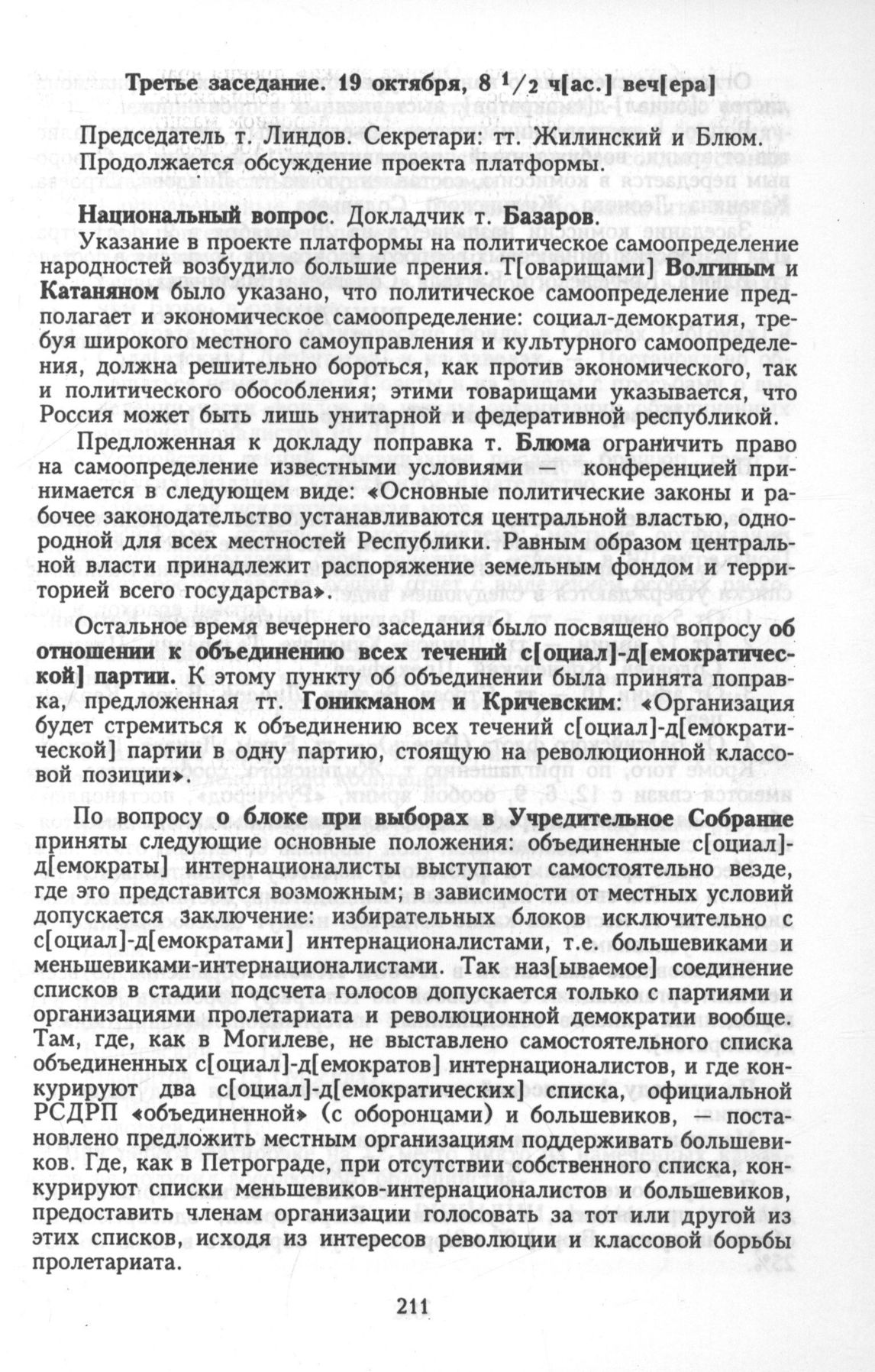 Третье заседание. 19 октября, 8 $^1/_2$ ч[ас.] веч[ера]

Председатель т. Линдов. Секретари: тт. Жилинский и Блюм. Продолжается обсуждение проекта платформы.

Национальный вопрос. Докладчик т. Базаров.

Указание в проекте платформы на политическое самоопределение народностей возбудило большие прения. Т[оварищами] Волгиным и Катаняном было указано, что политическое самоопределение предполагает и экономическое самоопределение: социал-демократия, требуя широкого местного самоуправления и культурного самоопределения, должна решительно бороться, как против экономического, так и политического обособления; этими товарищами указывается, что Россия может быть лишь унитарной и федеративной республикой.

Предложенная к докладу поправка т. Блюма ограничить право на самоопределение известными условиями — конференцией принимается в следующем виде: «Основные политические законы и рабочее законодательство устанавливаются центральной властью, однородной для всех местностей Республики. Равным образом центральной власти принадлежит распоряжение земельным фондом и территорией всего государства».

Остальное время вечернего заседания было посвящено вопросу об отношении к объединению всех течений с[оциал]-д[емократической] партии. К этому пункту об объединении была принята поправка, предложенная тт. Гоникманом и Кричевским: «Организация будет стремиться к объединению всех течений с[оциал]-д[емократической] партии в одну партию, стоящую на революционной классовой позиции».

По вопросу о блоке при выборах в Учредительное Собрание приняты следующие основные положения: объединенные с[оциал]-д[емократы] интернационалисты выступают самостоятельно везде, где это представится возможным; в зависимости от местных условий допускается заключение: избирательных блоков исключительно с с[оциал]-д[емократами] интернационалистами, т.е. большевиками и меньшевиками-интернационалистами. Так наз[ываемое] соединение списков в стадии подсчета голосов допускается только с партиями и организациями пролетариата и революционной демократии вообще. Там, где, как в Могилеве, не выставлено самостоятельного списка объединенных с[оциал]-д[емократов] интернационалистов, и где конкурируют два с[оциал]-д[емократических] списка, официальной РСДРП «объединенной» (с оборонцами) и большевиков, — постановлено предложить местным организациям поддерживать большевиков. Где, как в Петрограде, при отсутствии собственного списка, конкурируют списки меньшевиков-интернационалистов и большевиков, предоставить членам организации голосовать за тот или другой из этих списков, исходя из интересов революции и классовой борьбы пролетариата.

211